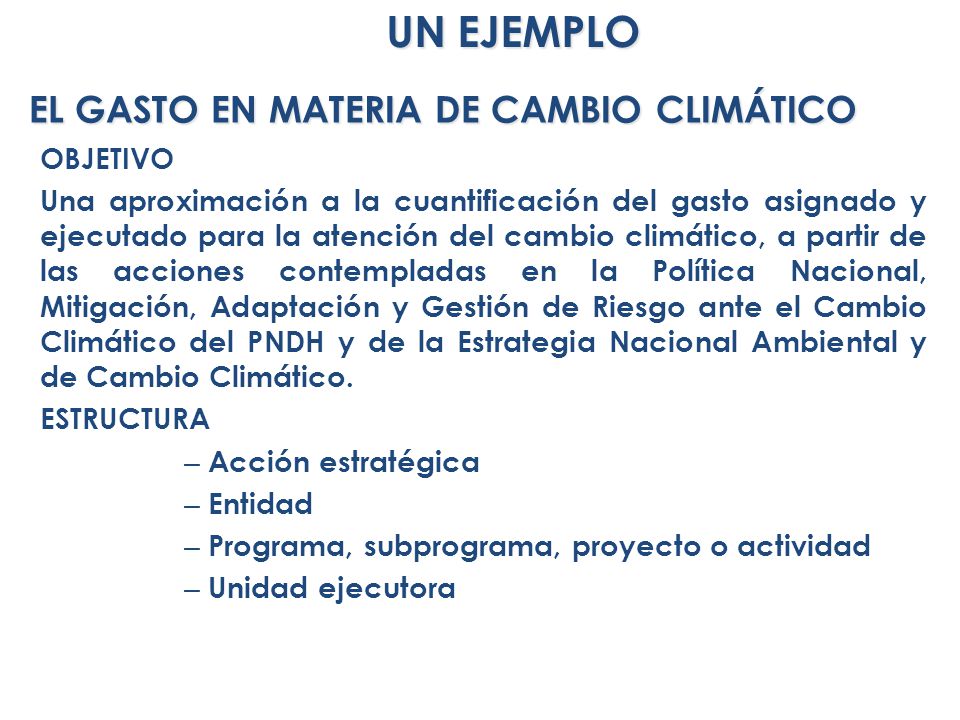 UN EJEMPLO

EL GASTO EN MATERIA DE CAMBIO CLIMÁTICO

OBJETIVO

Una aproximación a la cuantificación del gasto asignado y ejecutado para la atención del cambio climático, a partir de las acciones contempladas en la Política Nacional, Mitigación, Adaptación y Gestión de Riesgo ante el Cambio Climático del PNDH y de la Estrategia Nacional Ambiental y de Cambio Climático.

ESTRUCTURA

– Acción estratégica
– Entidad
– Programa, subprograma, proyecto o actividad
– Unidad ejecutora